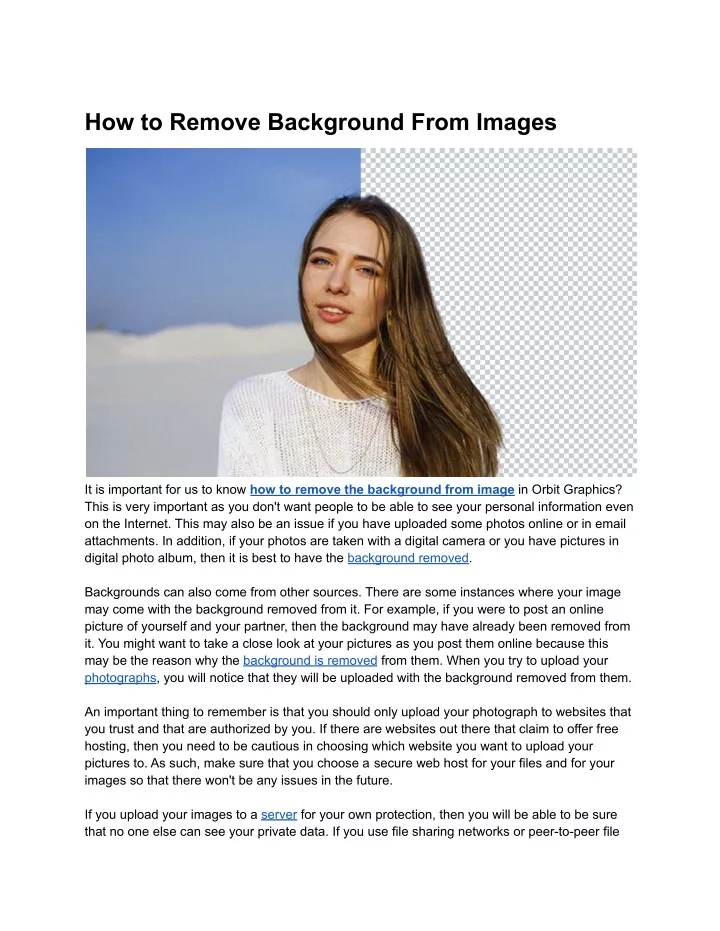 How to Remove Background From Images

It is important for us to know how to remove the background from image in Orbit Graphics? This is very important as you don't want people to be able to see your personal information even on the Internet. This may also be an issue if you have uploaded some photos online or in email attachments. In addition, if your photos are taken with a digital camera or you have pictures in digital photo album, then it is best to have the background removed.

Backgrounds can also come from other sources. There are some instances where your image may come with the background removed from it. For example, if you were to post an online picture of yourself and your partner, then the background may have already been removed from it. You might want to take a close look at your pictures as you post them online because this may be the reason why the background is removed from them. When you try to upload your photographs, you will notice that they will be uploaded with the background removed from them.

An important thing to remember is that you should only upload your photograph to websites that you trust and that are authorized by you. If there are websites out there that claim to offer free hosting, then you need to be cautious in choosing which website you want to upload your pictures to. As such, make sure that you choose a secure web host for your files and for your images so that there won't be any issues in the future.

If you upload your images to a server for your own protection, then you will be able to be sure that no one else can see your private data. If you use file sharing networks or peer-to-peer file